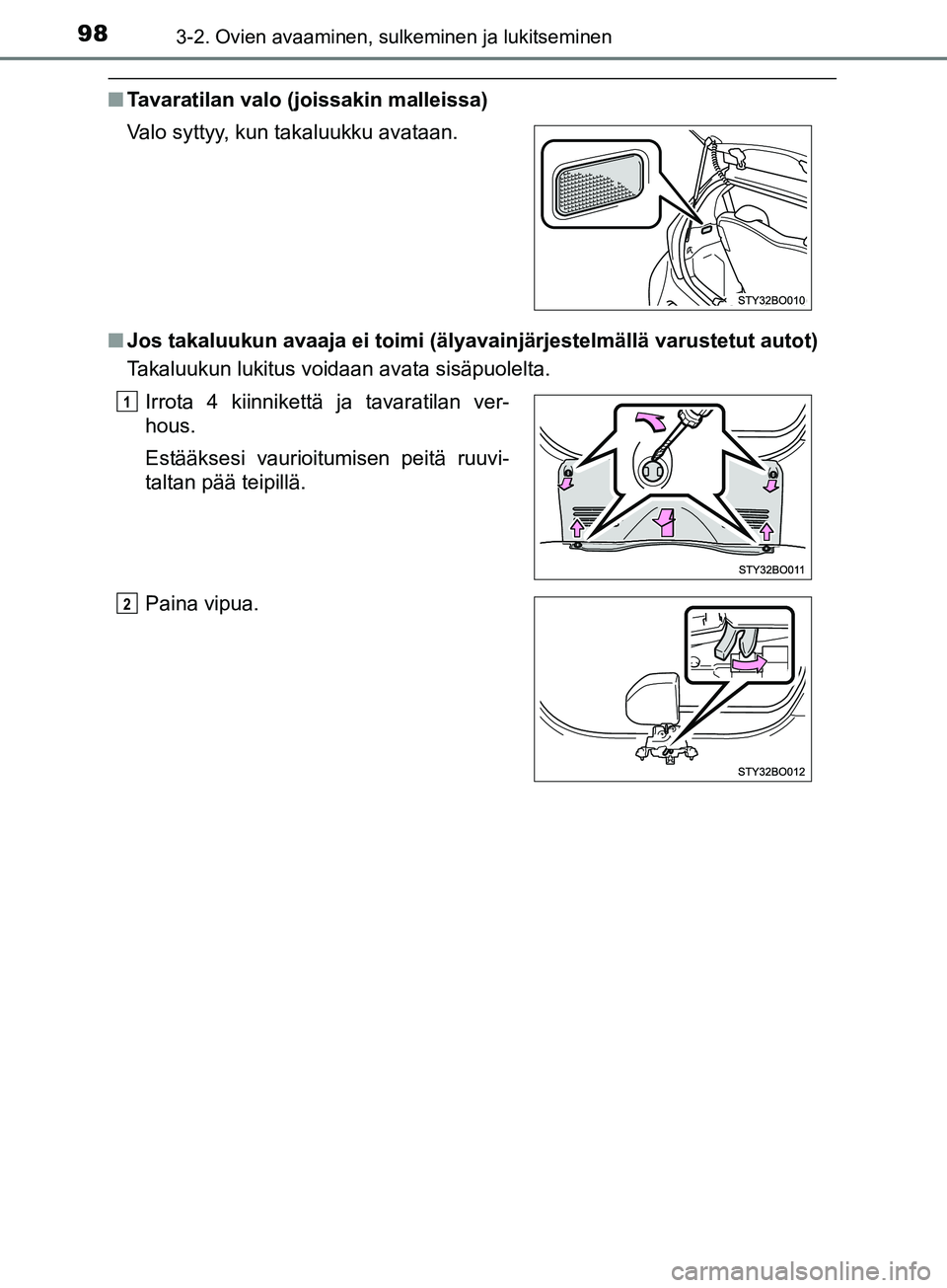 98 3-2. Ovien avaaminen, sulkeminen ja lukitseminen

■ Tavaratilan valo (joissakin malleissa)

Valo syttyy, kun takaluukku avataan.

STY32BO010

■ Jos takaluukun avaaja ei toimi (älyavainjärjestelmällä varustetut autot)

Takaluukun lukitus voidaan avata sisäpuolelta.

1 Irrota 4 kiinnikettä ja tavaratilan verhous.

Estääksesi vaurioitumisen peitä ruuvitaltan pää teipillä.

STY32BO011

2 Paina vipua.

STY32BO012

carmanualsonline.info